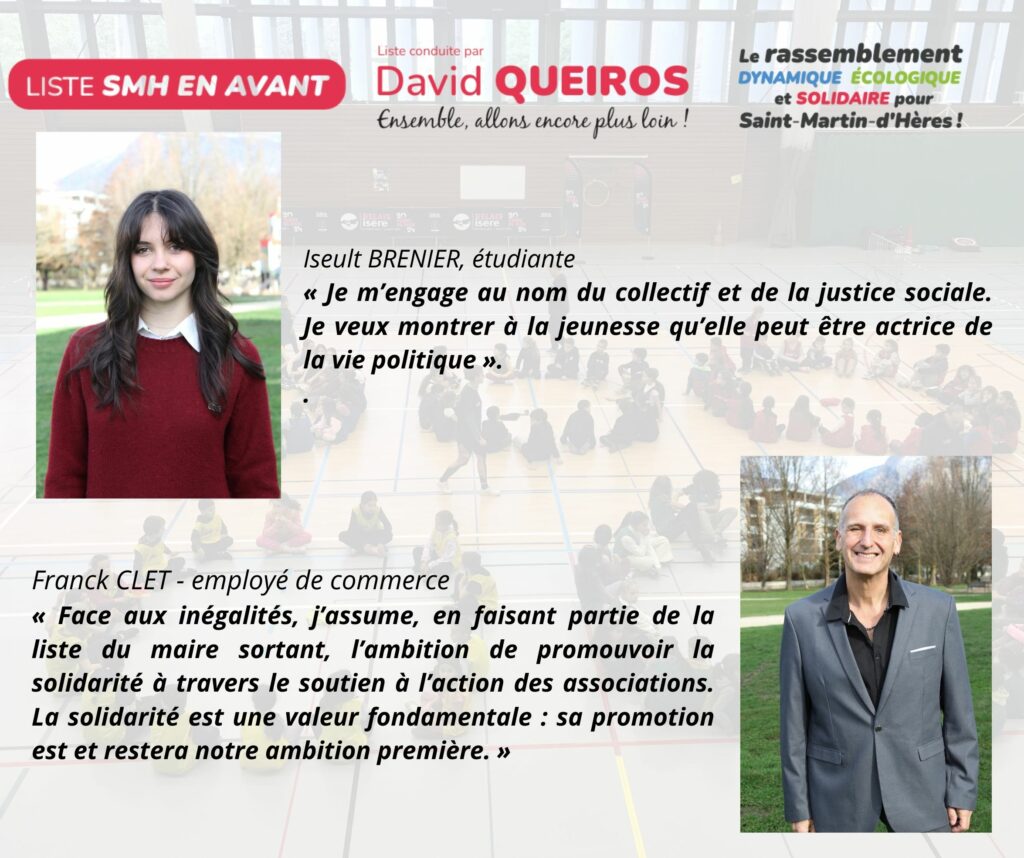 LISTE SMH EN AVANT

Liste conduite par
David QUEIROS
Ensemble, allons encore plus loin !

Le rassemblement
DYNAMIQUE ÉCOLOGIQUE
et SOLIDAIRE pour
Saint-Martin-d'Hères !

Iseult BRENIER, étudiante
« Je m'engage au nom du collectif et de la justice sociale. Je veux montrer à la jeunesse qu'elle peut être actrice de la vie politique ».
.

Franck CLET - employé de commerce
« Face aux inégalités, j'assume, en faisant partie de la liste du maire sortant, l'ambition de promouvoir la solidarité à travers le soutien à l'action des associations. La solidarité est une valeur fondamentale : sa promotion est et restera notre ambition première. »